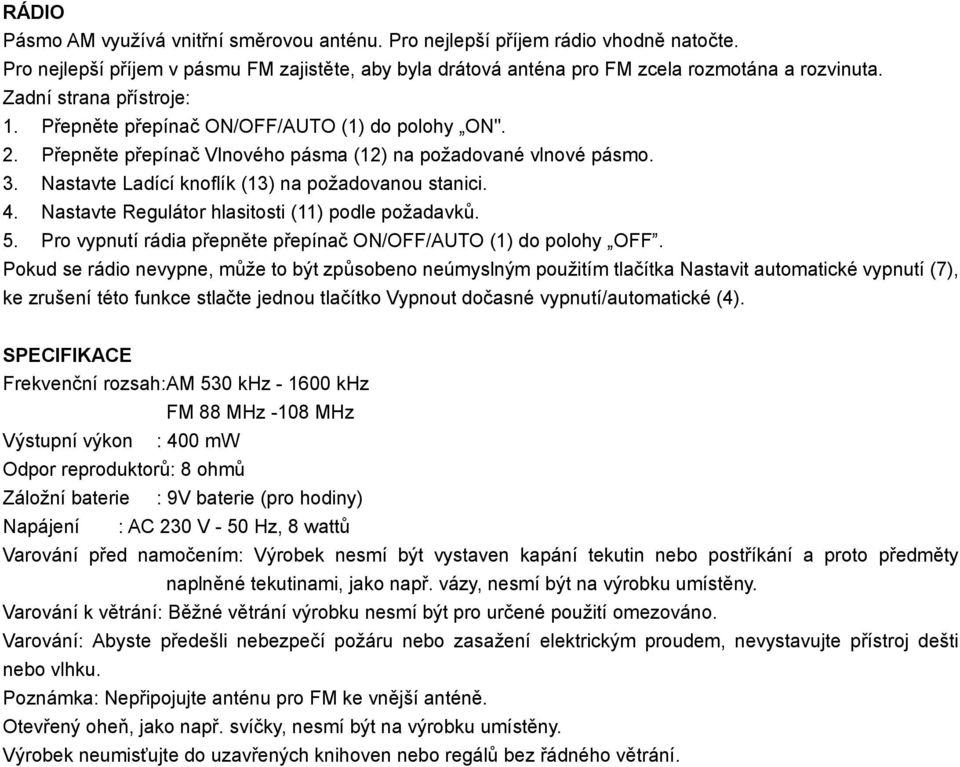 RÁDIO
Pásmo AM využívá vnitřní směrovou anténu. Pro nejlepší příjem rádio vhodně natočte.
Pro nejlepší příjem v pásmu FM zajistěte, aby byla drátová anténa pro FM zcela rozmotána a rozvinuta.
Zadní strana přístroje:
1. Přepněte přepínač ON/OFF/AUTO (1) do polohy „ON".
2. Přepněte přepínač Vlnového pásma (12) na požadované vlnové pásmo.
3. Nastavte Ladící knoflík (13) na požadovanou stanici.
4. Nastavte Regulátor hlasitosti (11) podle požadavků.
5. Pro vypnutí rádia přepněte přepínač ON/OFF/AUTO (1) do polohy „OFF".
Pokud se rádio nevypne, může to být způsobeno neúmyslným použitím tlačítka Nastavit automatické vypnutí (7), ke zrušení této funkce stlačte jednou tlačítko Vypnout dočasné vypnutí/automatické (4).

SPECIFIKACE
Frekvenční rozsah:AM 530 kHz - 1600 kHz
FM 88 MHz -108 MHz
Výstupní výkon : 400 mW
Odpor reproduktorů: 8 ohmů
Záložní baterie : 9V baterie (pro hodiny)
Napájení : AC 230 V - 50 Hz, 8 wattů
Varování před namočením: Výrobek nesmí být vystaven kapání tekutin nebo postříkání a proto předměty naplněné tekutinami, jako např. vázy, nesmí být na výrobku umístěny.
Varování k větrání: Běžné větrání výrobku nesmí být pro určené použití omezováno.
Varování: Abyste předešli nebezpečí požáru nebo zasažení elektrickým proudem, nevystavujte přístroj dešti nebo vlhku.
Poznámka: Nepřipojujte anténu pro FM ke vnější anténě.
Otevřený oheň, jako např. svíčky, nesmí být na výrobku umístěny.
Výrobek neumisťujte do uzavřených knihoven nebo regálů bez řádného větrání.